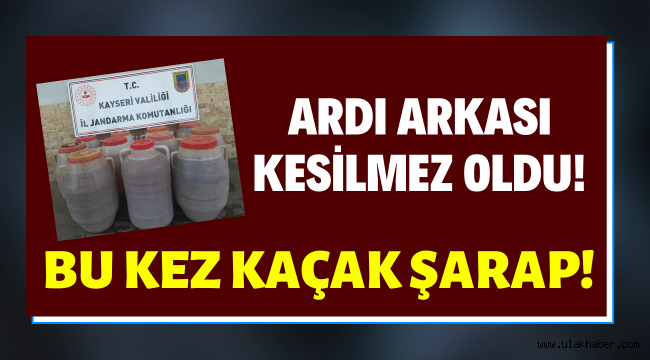 T.C.
KAYSERİ VALİLİĞİ
İL JANDARMA KOMUTANLIĞI

ARDI ARKASI KESİLMEZ OLDU!

BU KEZ KAÇAK ŞARAP!

www.ulakhaber.com